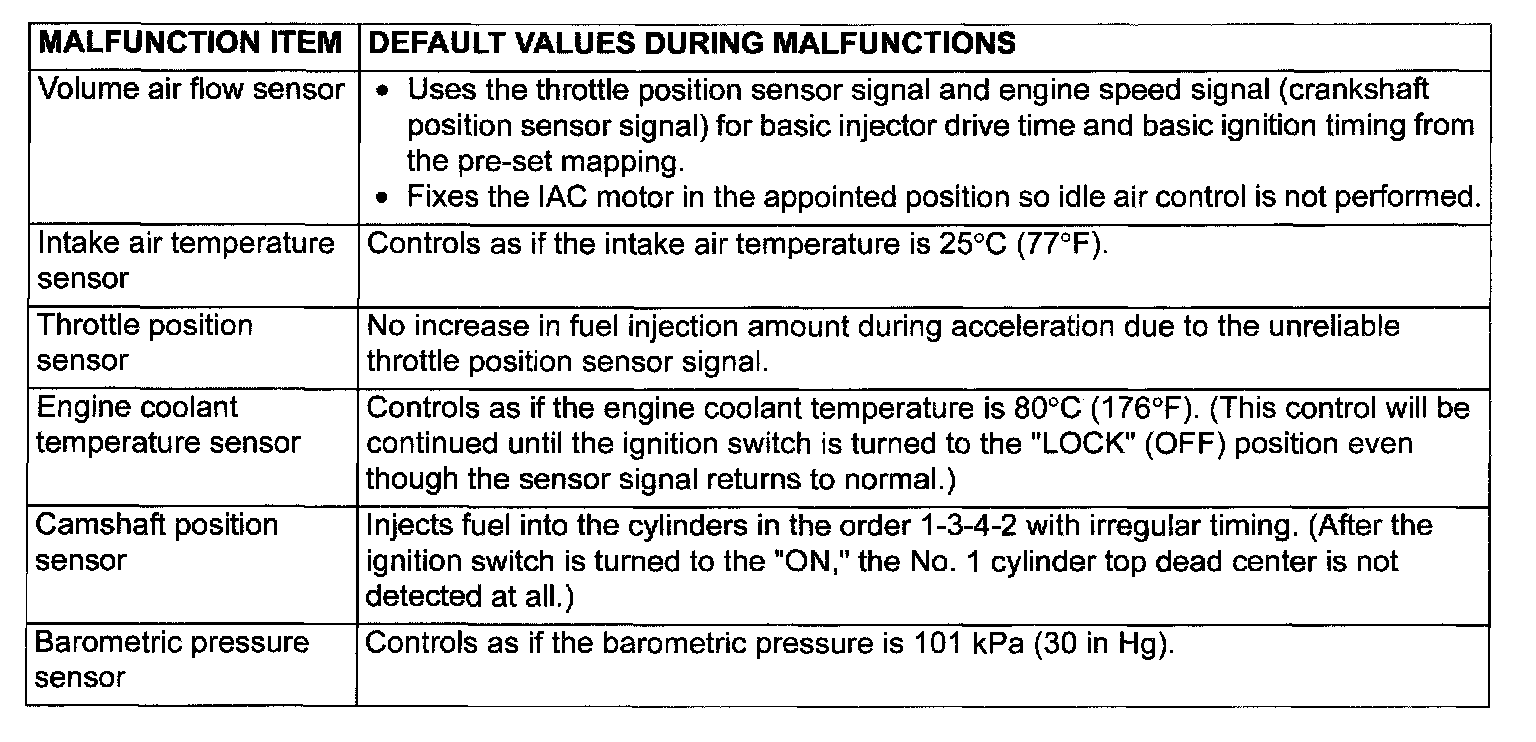 | MALFUNCTION ITEM | DEFAULT VALUES DURING MALFUNCTIONS |
|---|---|
| Volume air flow sensor | • Uses the throttle position sensor signal and engine speed signal (crankshaft position sensor signal) for basic injector drive time and basic ignition timing from the pre-set mapping. • Fixes the IAC motor in the appointed position so idle air control is not performed. |
| Intake air temperature sensor | Controls as if the intake air temperature is 25°C (77°F). |
| Throttle position sensor | No increase in fuel injection amount during acceleration due to the unreliable throttle position sensor signal. |
| Engine coolant temperature sensor | Controls as if the engine coolant temperature is 80°C (176°F). (This control will be continued until the ignition switch is turned to the "LOCK" (OFF) position even though the sensor signal returns to normal.) |
| Camshaft position sensor | Injects fuel into the cylinders in the order 1-3-4-2 with irregular timing. (After the ignition switch is turned to the "ON," the No. 1 cylinder top dead center is not detected at all.) |
| Barometric pressure sensor | Controls as if the barometric pressure is 101 kPa (30 in Hg). |